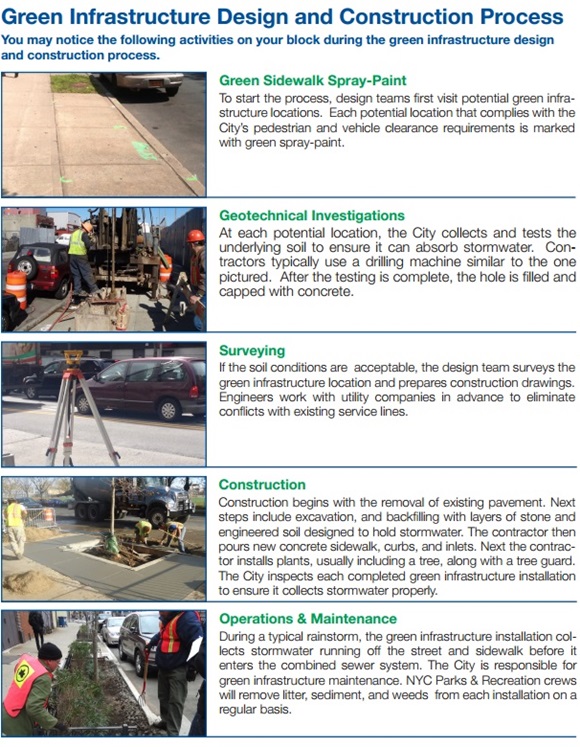 Green Infrastructure Design and Construction Process

You may notice the following activities on your block during the green infrastructure design and construction process.

Green Sidewalk Spray-Paint

To start the process, design teams first visit potential green infrastructure locations. Each potential location that complies with the City's pedestrian and vehicle clearance requirements is marked with green spray-paint.

Geotechnical Investigations

At each potential location, the City collects and tests the underlying soil to ensure it can absorb stormwater. Contractors typically use a drilling machine similar to the one pictured. After the testing is complete, the hole is filled and capped with concrete.

Surveying

If the soil conditions are acceptable, the design team surveys the green infrastructure location and prepares construction drawings. Engineers work with utility companies in advance to eliminate conflicts with existing service lines.

Construction

Construction begins with the removal of existing pavement. Next steps include excavation, and backfilling with layers of stone and engineered soil designed to hold stormwater. The contractor then pours new concrete sidewalk, curbs, and inlets. Next the contractor installs plants, usually including a tree, along with a tree guard. The City inspects each completed green infrastructure installation to ensure it collects stormwater properly.

Operations & Maintenance

During a typical rainstorm, the green infrastructure installation collects stormwater running off the street and sidewalk before it enters the combined sewer system. The City is responsible for green infrastructure maintenance. NYC Parks & Recreation crews will remove litter, sediment, and weeds from each installation on a regular basis.